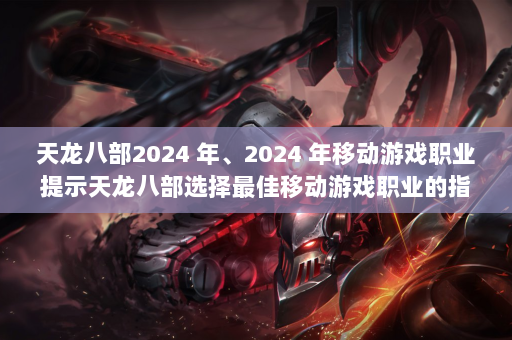 天龙八部2024 年、2024 年移动游戏职业提示天龙八部选择最佳移动游戏职业的指